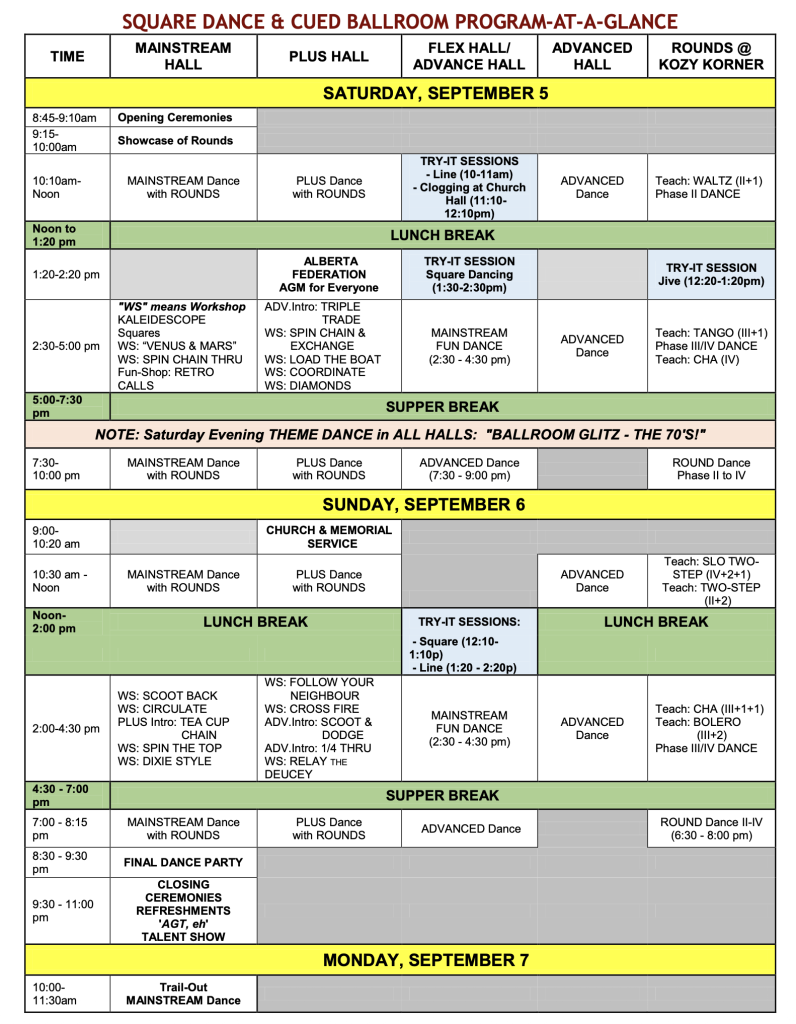 SQUARE DANCE & CUED BALLROOM PROGRAM-AT-A-GLANCE

| TIME | MAINSTREAM HALL | PLUS HALL | FLEX HALL/ ADVANCE HALL | ADVANCED HALL | ROUNDS @ KOZY KORNER |
|---|---|---|---|---|---|
| SATURDAY, SEPTEMBER 5 | | | | | |
| 8:45-9:10am | Opening Ceremonies | | | | |
| 9:15-10:00am | Showcase of Rounds | | | | |
| 10:10am-Noon | MAINSTREAM Dance with ROUNDS | PLUS Dance with ROUNDS | TRY-IT SESSIONS - Line (10-11am) - Clogging at Church Hall (11:10-12:10pm) | ADVANCED Dance | Teach: WALTZ (II+1) Phase II DANCE |
| Noon to 1:20 pm | LUNCH BREAK | | | | |
| 1:20-2:20 pm | | ALBERTA FEDERATION AGM for Everyone | TRY-IT SESSION Square Dancing (1:30-2:30pm) | | TRY-IT SESSION Jive (12:20-1:20pm) |
| 2:30-5:00 pm | "WS" means Workshop KALEIDESCOPE Squares WS: "VENUS & MARS" WS: SPIN CHAIN THRU Fun-Shop: RETRO CALLS | ADV.Intro: TRIPLE TRADE WS: SPIN CHAIN & EXCHANGE WS: LOAD THE BOAT WS: COORDINATE WS: DIAMONDS | MAINSTREAM FUN DANCE (2:30 - 4:30 pm) | ADVANCED Dance | Teach: TANGO (III+1) Phase III/IV DANCE Teach: CHA (IV) |
| 5:00-7:30 pm | SUPPER BREAK | | | | |
| NOTE: Saturday Evening THEME DANCE in ALL HALLS: "BALLROOM GLITZ - THE 70'S!" | | | | | |
| 7:30-10:00 pm | MAINSTREAM Dance with ROUNDS | PLUS Dance with ROUNDS | ADVANCED Dance (7:30 - 9:00 pm) | | ROUND Dance Phase II to IV |
| SUNDAY, SEPTEMBER 6 | | | | | |
| 9:00-10:20 am | | CHURCH & MEMORIAL SERVICE | | | |
| 10:30 am - Noon | MAINSTREAM Dance with ROUNDS | PLUS Dance with ROUNDS | | ADVANCED Dance | Teach: SLO TWO-STEP (IV+2+1) Teach: TWO-STEP (II+2) |
| Noon-2:00 pm | LUNCH BREAK | | TRY-IT SESSIONS: - Square (12:10-1:10p) - Line (1:20 - 2:20p) | LUNCH BREAK | |
| 2:00-4:30 pm | WS: SCOOT BACK WS: CIRCULATE PLUS Intro: TEA CUP CHAIN WS: SPIN THE TOP WS: DIXIE STYLE | WS: FOLLOW YOUR NEIGHBOUR WS: CROSS FIRE ADV.Intro: SCOOT & DODGE ADV.Intro: 1/4 THRU WS: RELAY THE DEUCEY | MAINSTREAM FUN DANCE (2:30 - 4:30 pm) | ADVANCED Dance | Teach: CHA (III+1+1) Teach: BOLERO (III+2) Phase III/IV DANCE |
| 4:30 - 7:00 pm | SUPPER BREAK | | | | |
| 7:00 - 8:15 pm | MAINSTREAM Dance with ROUNDS | PLUS Dance with ROUNDS | ADVANCED Dance | | ROUND Dance II-IV (6:30 - 8:00 pm) |
| 8:30 - 9:30 pm | FINAL DANCE PARTY | | | | |
| 9:30 - 11:00 pm | CLOSING CEREMONIES REFRESHMENTS 'AGT, eh' TALENT SHOW | | | | |
| MONDAY, SEPTEMBER 7 | | | | | |
| 10:00-11:30am | Trail-Out MAINSTREAM Dance | | | | |